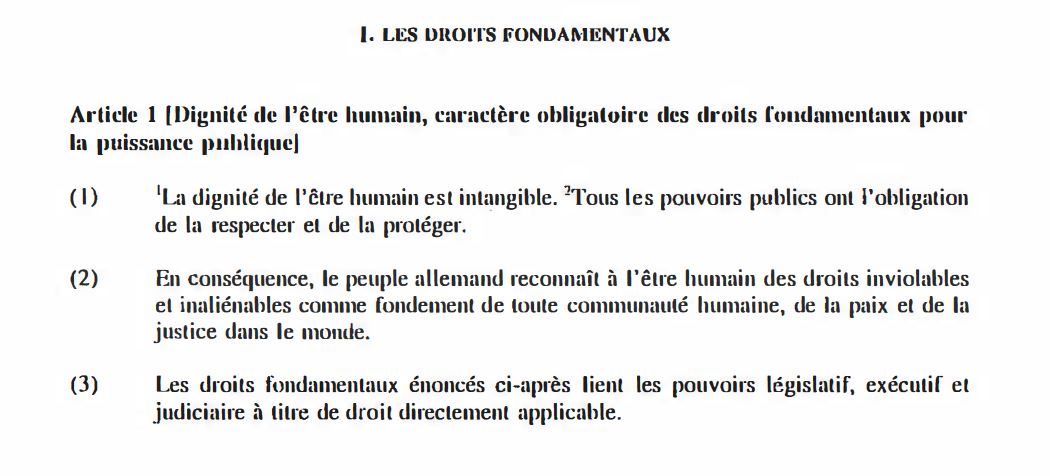 I. LES DROITS FONDAMENTAUX

Article 1 [Dignité de l'être humain, caractère obligatoire des droits fondamentaux pour la puissance publique]

(1) $^1$La dignité de l'être humain est intangible. $^2$Tous les pouvoirs publics ont l'obligation de la respecter et de la protéger.

(2) En conséquence, le peuple allemand reconnaît à l'être humain des droits inviolables et inaliénables comme fondement de toute communauté humaine, de la paix et de la justice dans le monde.

(3) Les droits fondamentaux énoncés ci-après lient les pouvoirs législatif, exécutif et judiciaire à titre de droit directement applicable.